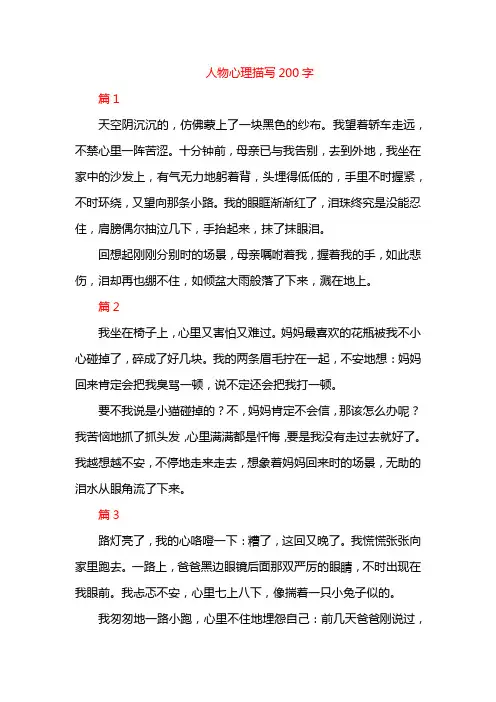 人物心理描写 200 字

篇 1

天空阴沉沉的，仿佛蒙上了一块黑色的纱布。我望着轿车走远，不禁心里一阵苦涩。十分钟前，母亲已与我告别，去到外地，我坐在家中的沙发上，有气无力地躬着背，头埋得低低的，手里不时握紧，不时环绕，又望向那条小路。我的眼眶渐渐红了，泪珠终究是没能忍住，肩膀偶尔抽泣几下，手抬起来，抹了抹眼泪。

回想起刚刚分别时的场景，母亲嘱咐着我，握着我的手，如此悲伤，泪却再也绷不住，如倾盆大雨般落了下来，溅在地上。

篇 2

我坐在椅子上，心里又害怕又难过。妈妈最喜欢的花瓶被我不小心碰掉了，碎成了好几块。我的两条眉毛拧在一起，不安地想：妈妈回来肯定会把我臭骂一顿，说不定还会把我打一顿。

要不我说是小猫碰掉的？不，妈妈肯定不会信，那该怎么办呢？我苦恼地抓了抓头发，心里满满都是忏悔，要是我没有走过去就好了。我越想越不安，不停地走来走去，想象着妈妈回来时的场景，无助的泪水从眼角流了下来。

篇 3

路灯亮了，我的心咯噔一下：糟了，这回又晚了。我慌慌张张向家里跑去。一路上，爸爸黑边眼镜后面那双严厉的眼睛，不时出现在我眼前。我忐忑不安，心里七上八下，像揣着一只小兔子似的。

我匆匆地一路小跑，心里不住地埋怨自己：前几天爸爸刚说过，